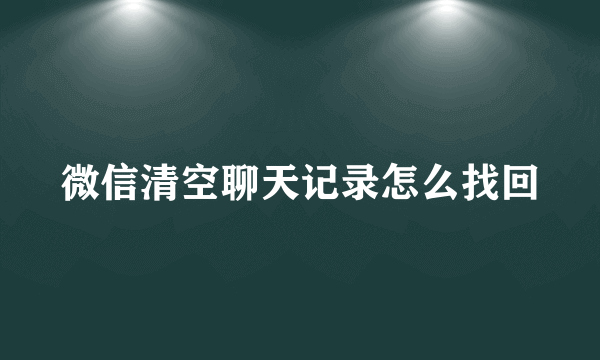 微信清空聊天记录怎么找回